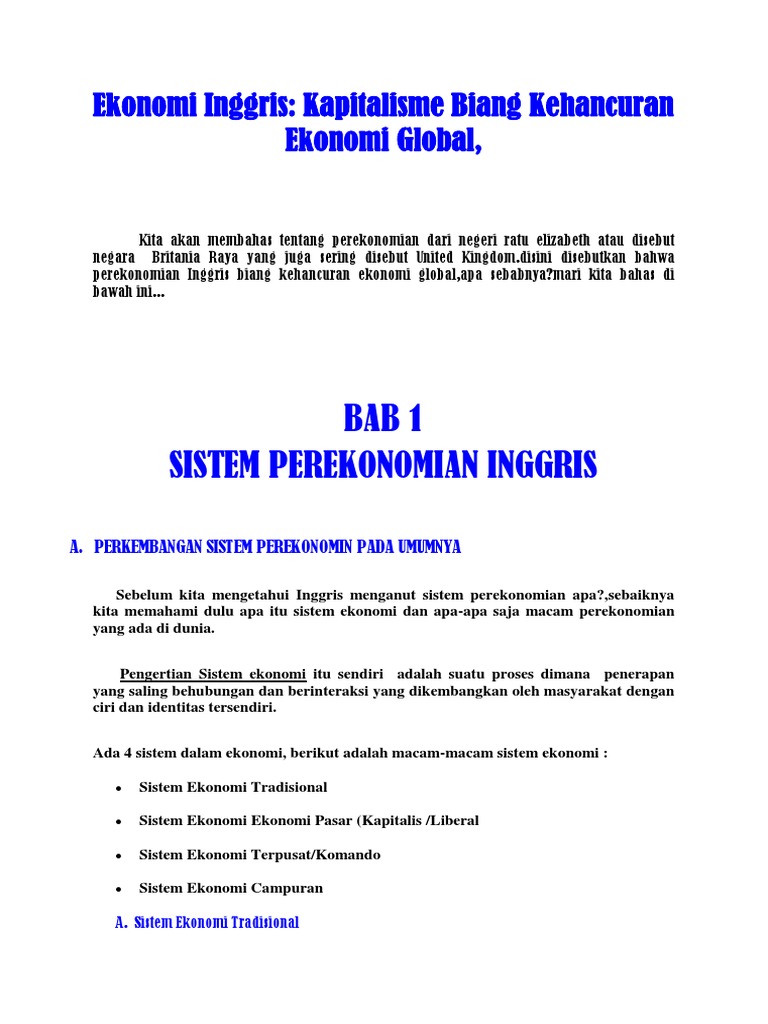 Ekonomi Inggris: Kapitalisme Biang Kehancuran Ekonomi Global,

Kita akan membahas tentang perekonomian dari negeri ratu elizabeth atau disebut negara Britania Raya yang juga sering disebut United Kingdom.disini disebutkan bahwa perekonomian Inggris biang kehancuran ekonomi global,apa sebabnya?mari kita bahas di bawah ini...

BAB 1
SISTEM PEREKONOMIAN INGGRIS

A. PERKEMBANGAN SISTEM PEREKONOMIN PADA UMUMNYA

Sebelum kita mengetahui Inggris menganut sistem perekonomian apa?,sebaiknya kita memahami dulu apa itu sistem ekonomi dan apa-apa saja macam perekonomian yang ada di dunia.

Pengertian Sistem ekonomi itu sendiri adalah suatu proses dimana penerapan yang saling behubungan dan berinteraksi yang dikembangkan oleh masyarakat dengan ciri dan identitas tersendiri.

Ada 4 sistem dalam ekonomi, berikut adalah macam-macam sistem ekonomi :

• Sistem Ekonomi Tradisional
• Sistem Ekonomi Ekonomi Pasar (Kapitalis /Liberal
• Sistem Ekonomi Terpusat/Komando
• Sistem Ekonomi Campuran

A. Sistem Ekonomi Tradisional